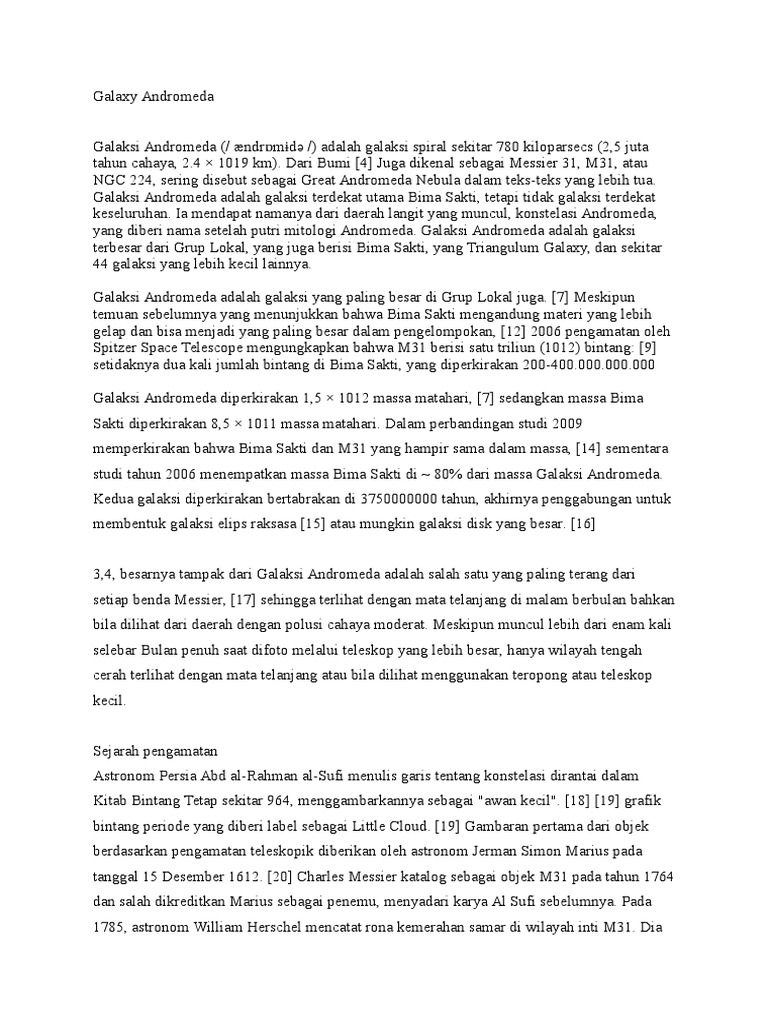 Galaxy Andromeda

Galaksi Andromeda (/ ændrɒmɨdə /) adalah galaksi spiral sekitar 780 kiloparsecs (2,5 juta tahun cahaya, 2.4 × 1019 km). Dari Bumi [4] Juga dikenal sebagai Messier 31, M31, atau NGC 224, sering disebut sebagai Great Andromeda Nebula dalam teks-teks yang lebih tua. Galaksi Andromeda adalah galaksi terdekat utama Bima Sakti, tetapi tidak galaksi terdekat keseluruhan. Ia mendapat namanya dari daerah langit yang muncul, konstelasi Andromeda, yang diberi nama setelah putri mitologi Andromeda. Galaksi Andromeda adalah galaksi terbesar dari Grup Lokal, yang juga berisi Bima Sakti, yang Triangulum Galaxy, dan sekitar 44 galaksi yang lebih kecil lainnya.

Galaksi Andromeda adalah galaksi yang paling besar di Grup Lokal juga. [7] Meskipun temuan sebelumnya yang menunjukkan bahwa Bima Sakti mengandung materi yang lebih gelap dan bisa menjadi yang paling besar dalam pengelompokan, [12] 2006 pengamatan oleh Spitzer Space Telescope mengungkapkan bahwa M31 berisi satu triliun (1012) bintang: [9] setidaknya dua kali jumlah bintang di Bima Sakti, yang diperkirakan 200-400.000.000.000

Galaksi Andromeda diperkirakan 1,5 × 1012 massa matahari, [7] sedangkan massa Bima Sakti diperkirakan 8,5 × 1011 massa matahari. Dalam perbandingan studi 2009 memperkirakan bahwa Bima Sakti dan M31 yang hampir sama dalam massa, [14] sementara studi tahun 2006 menempatkan massa Bima Sakti di ~ 80% dari massa Galaksi Andromeda. Kedua galaksi diperkirakan bertabrakan di 3750000000 tahun, akhirnya penggabungan untuk membentuk galaksi elips raksasa [15] atau mungkin galaksi disk yang besar. [16]

3,4, besarnya tampak dari Galaksi Andromeda adalah salah satu yang paling terang dari setiap benda Messier, [17] sehingga terlihat dengan mata telanjang di malam berbulan bahkan bila dilihat dari daerah dengan polusi cahaya moderat. Meskipun muncul lebih dari enam kali selebar Bulan penuh saat difoto melalui teleskop yang lebih besar, hanya wilayah tengah cerah terlihat dengan mata telanjang atau bila dilihat menggunakan teropong atau teleskop kecil.

Sejarah pengamatan
Astronom Persia Abd al-Rahman al-Sufi menulis garis tentang konstelasi dirantai dalam Kitab Bintang Tetap sekitar 964, menggambarkannya sebagai "awan kecil". [18] [19] grafik bintang periode yang diberi label sebagai Little Cloud. [19] Gambaran pertama dari objek berdasarkan pengamatan teleskopik diberikan oleh astronom Jerman Simon Marius pada tanggal 15 Desember 1612. [20] Charles Messier katalog sebagai objek M31 pada tahun 1764 dan salah dikreditkan Marius sebagai penemu, menyadari karya Al Sufi sebelumnya. Pada 1785, astronom William Herschel mencatat rona kemerahan samar di wilayah inti M31. Dia